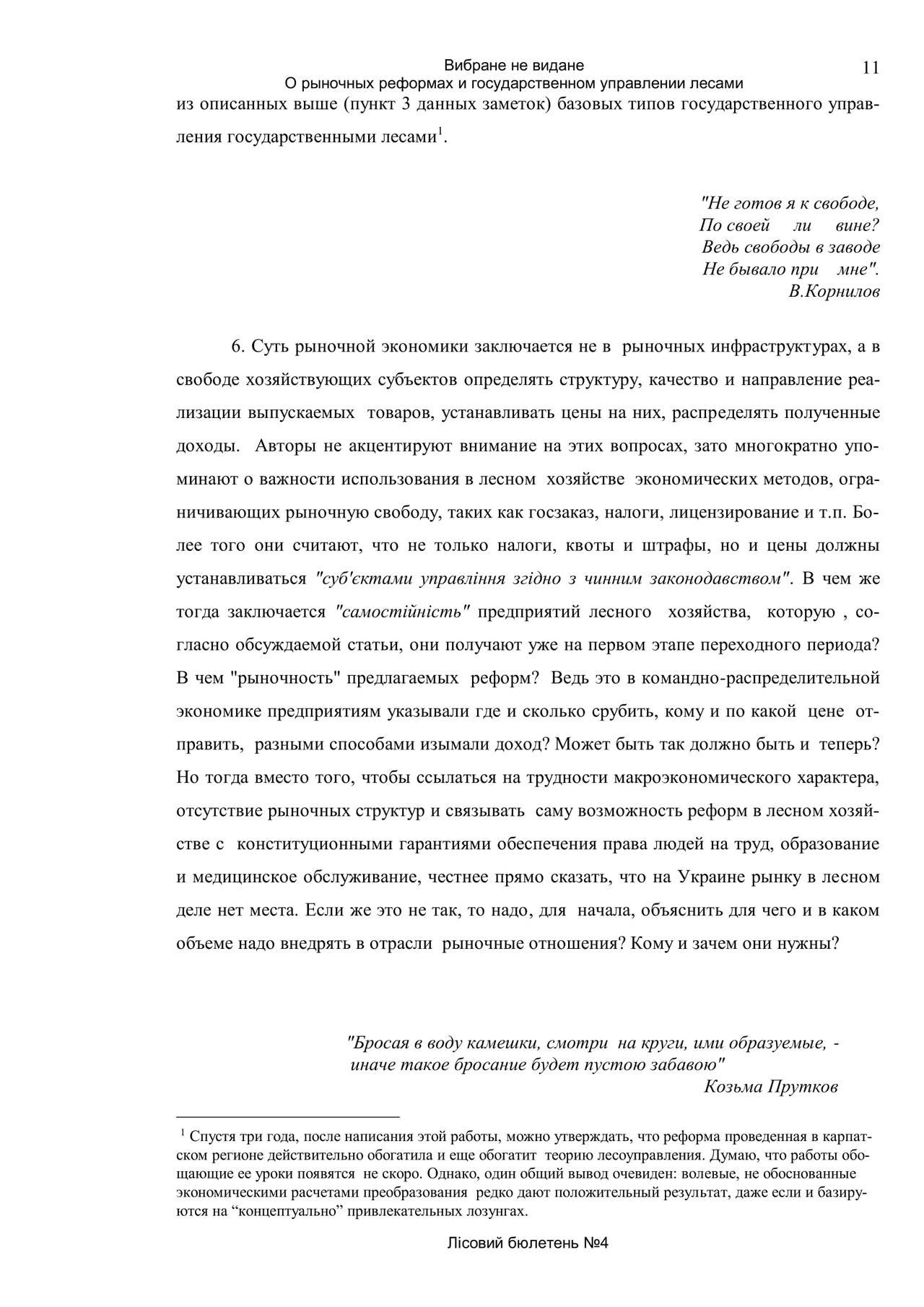 Вибране не видане
О рыночных реформах и государственном управлении лесами

11

из описанных выше (пункт 3 данных заметок) базовых типов государственного управления государственными лесами$^1$.

"Не готов я к свободе,
По своей ли вине?
Ведь свободы в заводе
Не бывало при мне".
В.Корнилов

6. Суть рыночной экономики заключается не в рыночных инфраструктурах, а в свободе хозяйствующих субъектов определять структуру, качество и направление реализации выпускаемых товаров, устанавливать цены на них, распределять полученные доходы. Авторы не акцентируют внимание на этих вопросах, зато многократно упоминают о важности использования в лесном хозяйстве экономических методов, ограничивающих рыночную свободу, таких как госзаказ, налоги, лицензирование и т.п. Более того они считают, что не только налоги, квоты и штрафы, но и цены должны устанавливаться "суб'єктами управління згідно з чинним законодавством". В чем же тогда заключается "самостійність" предприятий лесного хозяйства, которую , согласно обсуждаемой статьи, они получают уже на первом этапе переходного периода? В чем "рыночность" предлагаемых реформ? Ведь это в командно-распределительной экономике предприятиям указывали где и сколько срубить, кому и по какой цене отправить, разными способами изымали доход? Может быть так должно быть и теперь? Но тогда вместо того, чтобы ссылаться на трудности макроэкономического характера, отсутствие рыночных структур и связывать саму возможность реформ в лесном хозяйстве с конституционными гарантиями обеспечения права людей на труд, образование и медицинское обслуживание, честнее прямо сказать, что на Украине рынку в лесном деле нет места. Если же это не так, то надо, для начала, объяснить для чего и в каком объеме надо внедрять в отрасли рыночные отношения? Кому и зачем они нужны?

"Бросая в воду камешки, смотри на круги, ими образуемые, -
иначе такое бросание будет пустою забавою"
Козьма Прутков

$^1$ Спустя три года, после написания этой работы, можно утверждать, что реформа проведенная в карпатском регионе действительно обогатила и еще обогатит теорию лесоуправления. Думаю, что работы обобщающие ее уроки появятся не скоро. Однако, один общий вывод очевиден: волевые, не обоснованные экономическими расчетами преобразования редко дают положительный результат, даже если и базируются на “концептуально” привлекательных лозунгах.

Лісовий бюлетень №4